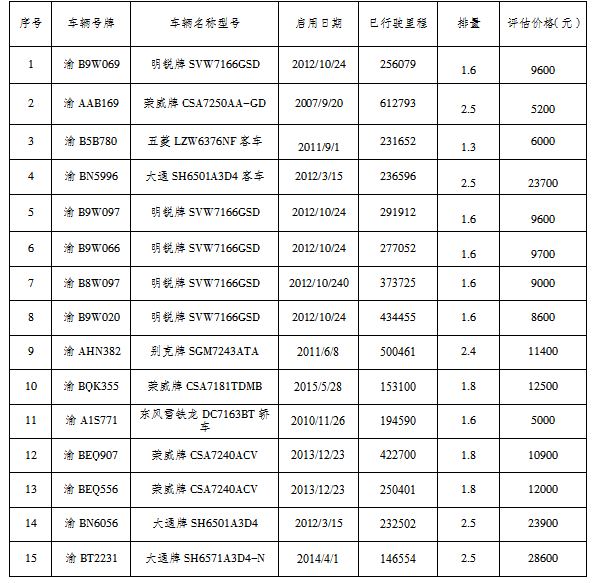 | 序号 | 车辆号牌 | 车辆名称型号 | 启用日期 | 已行驶里程 | 排量 | 评估价格(元) |
|---|---|---|---|---|---|---|
| 1 | 渝 B9W069 | 明锐牌 SVW7166GSD | 2012/10/24 | 256079 | 1.6 | 9600 |
| 2 | 渝 AAB169 | 荣威牌 CSA7250AA-GD | 2007/9/20 | 612793 | 2.5 | 5200 |
| 3 | 渝 B5B780 | 五菱 LZW6376NF 客车 | 2011/9/1 | 231652 | 1.3 | 6000 |
| 4 | 渝 BN5996 | 大通 SH6501A3D4 客车 | 2012/3/15 | 236596 | 2.5 | 23700 |
| 5 | 渝 B9W097 | 明锐牌 SVW7166GSD | 2012/10/24 | 291912 | 1.6 | 9600 |
| 6 | 渝 B9W066 | 明锐牌 SVW7166GSD | 2012/10/24 | 277052 | 1.6 | 9700 |
| 7 | 渝 B8W097 | 明锐牌 SVW7166GSD | 2012/10/240 | 373725 | 1.6 | 9000 |
| 8 | 渝 B9W020 | 明锐牌 SVW7166GSD | 2012/10/24 | 434455 | 1.6 | 8600 |
| 9 | 渝 AHN382 | 别克牌 SGM7243ATA | 2011/6/8 | 500461 | 2.4 | 11400 |
| 10 | 渝 BQK355 | 荣威牌 CSA7181TDMB | 2015/5/28 | 153100 | 1.8 | 12500 |
| 11 | 渝 A1S771 | 东风雪铁龙 DC7163BT 轿车 | 2010/11/26 | 194590 | 1.6 | 5000 |
| 12 | 渝 BEQ907 | 荣威牌 CSA7240ACV | 2013/12/23 | 422700 | 1.8 | 10900 |
| 13 | 渝 BEQ556 | 荣威牌 CSA7240ACV | 2013/12/23 | 250401 | 1.8 | 12000 |
| 14 | 渝 BN6056 | 大通牌 SH6501A3D4 | 2012/3/15 | 232502 | 2.5 | 23900 |
| 15 | 渝 BT2231 | 大通牌 SH6571A3D4-N | 2014/4/1 | 146554 | 2.5 | 28600 |